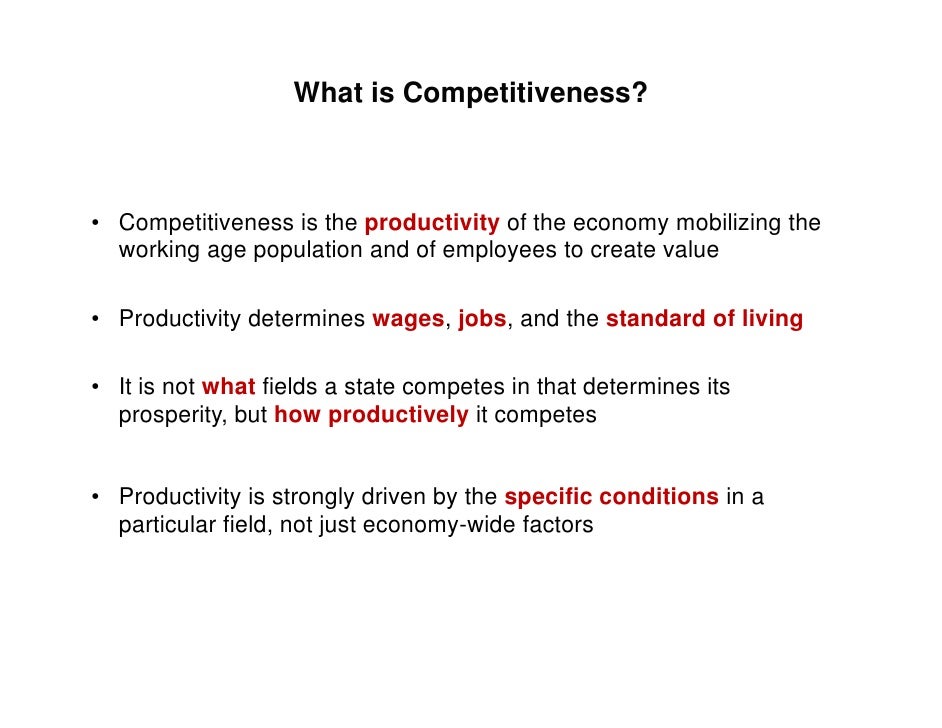 What is Competitiveness?

• Competitiveness is the productivity of the economy mobilizing the working age population and of employees to create value

• Productivity determines wages, jobs, and the standard of living

• It is not what fields a state competes in that determines its prosperity, but how productively it competes

• Productivity is strongly driven by the specific conditions in a particular field, not just economy-wide factors